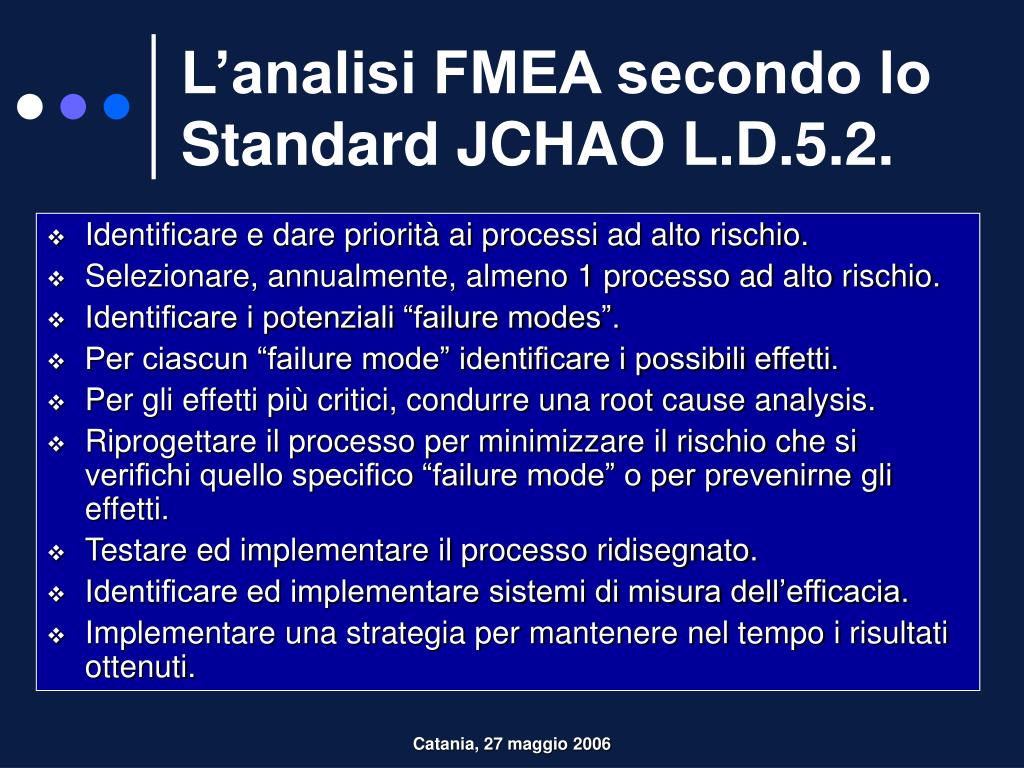 L’analisi FMEA secondo lo Standard JCHAO L.D.5.2.

❖ Identificare e dare priorità ai processi ad alto rischio.
❖ Selezionare, annualmente, almeno 1 processo ad alto rischio.
❖ Identificare i potenziali “failure modes”.
❖ Per ciascun “failure mode” identificare i possibili effetti.
❖ Per gli effetti più critici, condurre una root cause analysis.
❖ Riprogettare il processo per minimizzare il rischio che si verifichi quello specifico “failure mode” o per prevenirne gli effetti.
❖ Testare ed implementare il processo ridisegnato.
❖ Identificare ed implementare sistemi di misura dell’efficacia.
❖ Implementare una strategia per mantenere nel tempo i risultati ottenuti.

Catania, 27 maggio 2006